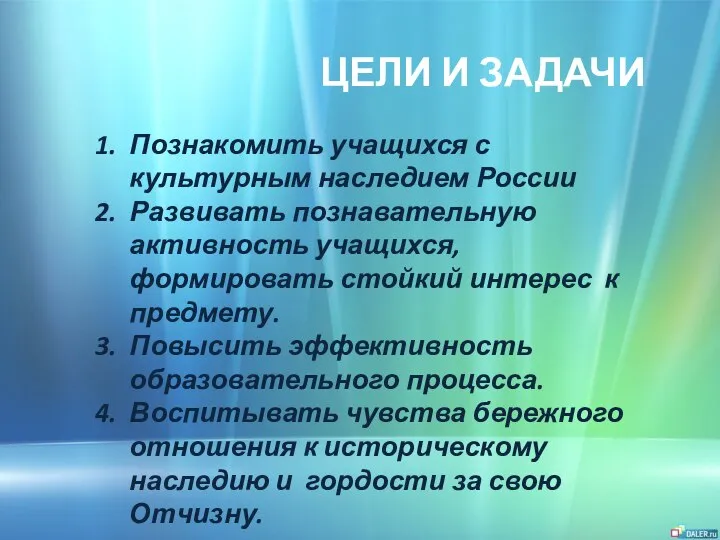 ЦЕЛИ И ЗАДАЧИ

1. Познакомить учащихся с культурным наследием России
2. Развивать познавательную активность учащихся, формировать стойкий интерес к предмету.
3. Повысить эффективность образовательного процесса.
4. Воспитывать чувства бережного отношения к историческому наследию и гордости за свою Отчизну.

DALER.ru